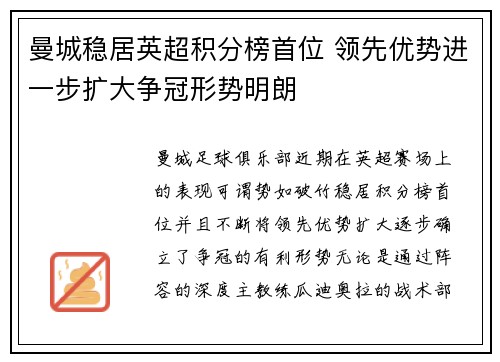 曼城稳居英超积分榜首位 领先优势进一步扩大争冠形势明朗

曼城足球俱乐部近期在英超赛场上的表现可谓势如破竹稳居积分榜首位并且不断将领先优势扩大逐步确立了争冠的有利形势无论是通过阵容的深度主教练瓜迪奥拉的战术部